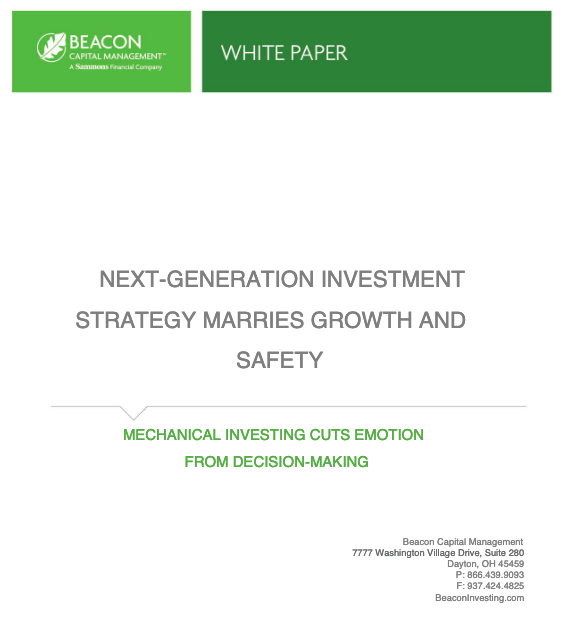 BEACON
CAPITAL MANAGEMENT™
A Sammons Financial Company

WHITE PAPER

NEXT-GENERATION INVESTMENT STRATEGY MARRIES GROWTH AND SAFETY

MECHANICAL INVESTING CUTS EMOTION FROM DECISION-MAKING

Beacon Capital Management
7777 Washington Village Drive, Suite 280
Dayton, OH 45459
P: 866.439.9093
F: 937.424.4825
BeaconInvesting.com